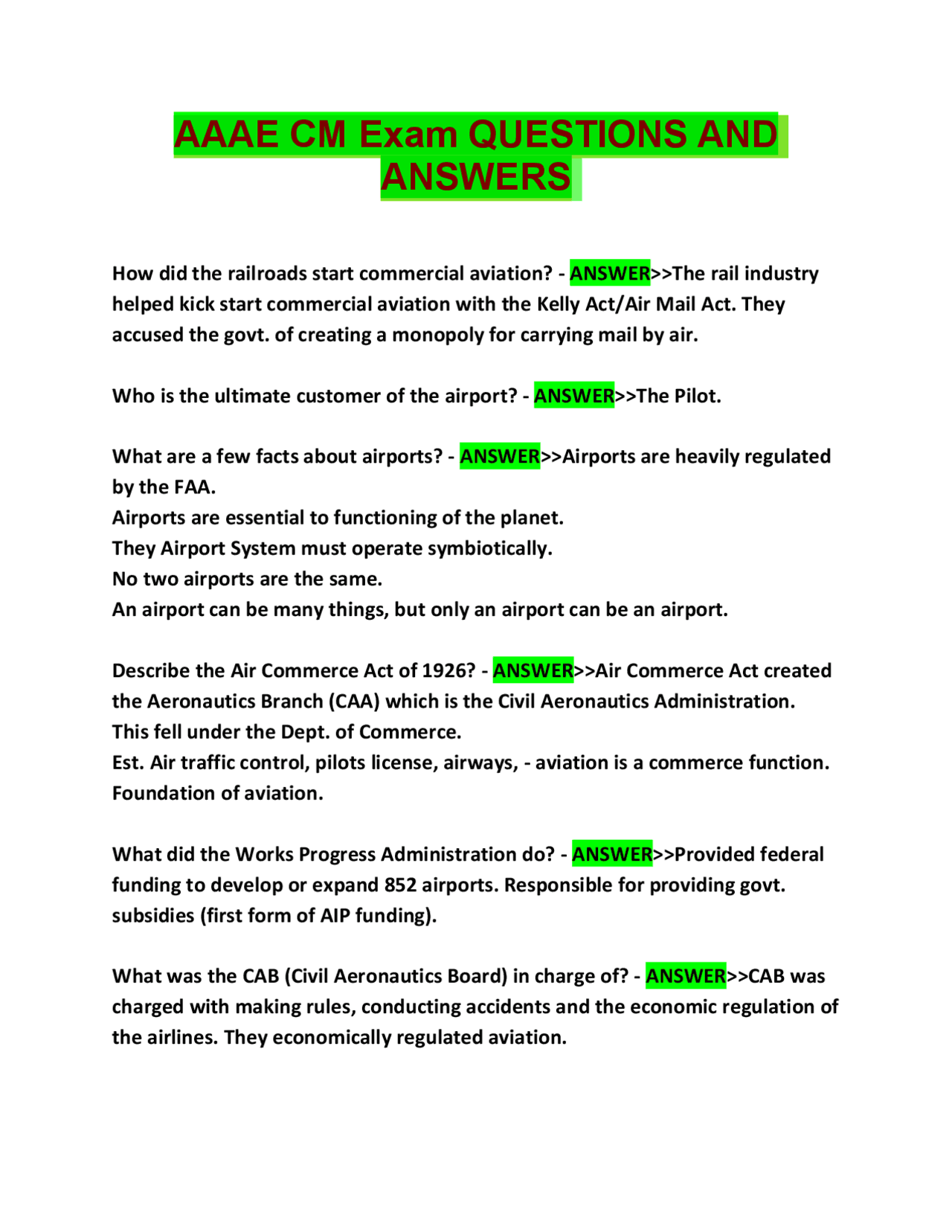 AAAE CM Exam QUESTIONS AND ANSWERS

How did the railroads start commercial aviation? - ANSWER>>The rail industry helped kick start commercial aviation with the Kelly Act/Air Mail Act. They accused the govt. of creating a monopoly for carrying mail by air.

Who is the ultimate customer of the airport? - ANSWER>>The Pilot.

What are a few facts about airports? - ANSWER>>Airports are heavily regulated by the FAA.
Airports are essential to functioning of the planet.
They Airport System must operate symbiotically.
No two airports are the same.
An airport can be many things, but only an airport can be an airport.

Describe the Air Commerce Act of 1926? - ANSWER>>Air Commerce Act created the Aeronautics Branch (CAA) which is the Civil Aeronautics Administration.
This fell under the Dept. of Commerce.
Est. Air traffic control, pilots license, airways, - aviation is a commerce function.
Foundation of aviation.

What did the Works Progress Administration do? - ANSWER>>Provided federal funding to develop or expand 852 airports. Responsible for providing govt. subsidies (first form of AIP funding).

What was the CAB (Civil Aeronautics Board) in charge of? - ANSWER>>CAB was charged with making rules, conducting accidents and the economic regulation of the airlines. They economically regulated aviation.